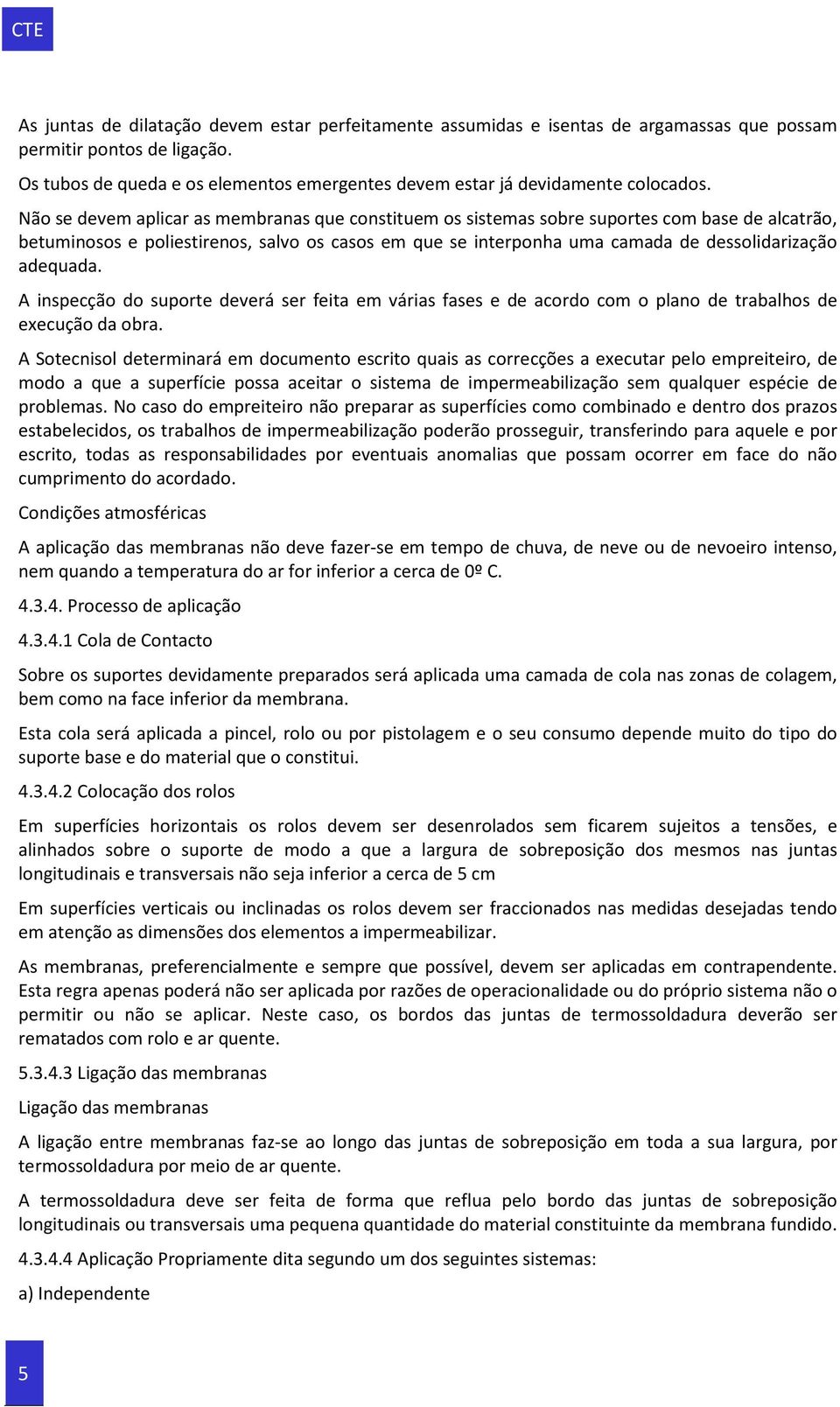 CTE

As juntas de dilatação devem estar perfeitamente assumidas e isentas de argamassas que possam permitir pontos de ligação.

Os tubos de queda e os elementos emergentes devem estar já devidamente colocados.

Não se devem aplicar as membranas que constituem os sistemas sobre suportes com base de alcatrão, betuminosos e poliestirenos, salvo os casos em que se interponha uma camada de dessolidarização adequada.

A inspecção do suporte deverá ser feita em várias fases e de acordo com o plano de trabalhos de execução da obra.

A Sotecnisol determinará em documento escrito quais as correcções a executar pelo empreiteiro, de modo a que a superfície possa aceitar o sistema de impermeabilização sem qualquer espécie de problemas. No caso do empreiteiro não preparar as superfícies como combinado e dentro dos prazos estabelecidos, os trabalhos de impermeabilização poderão prosseguir, transferindo para aquele e por escrito, todas as responsabilidades por eventuais anomalias que possam ocorrer em face do não cumprimento do acordado.

Condições atmosféricas

A aplicação das membranas não deve fazer-se em tempo de chuva, de neve ou de nevoeiro intenso, nem quando a temperatura do ar for inferior a cerca de 0º C.

4.3.4. Processo de aplicação

4.3.4.1 Cola de Contacto

Sobre os suportes devidamente preparados será aplicada uma camada de cola nas zonas de colagem, bem como na face inferior da membrana.

Esta cola será aplicada a pincel, rolo ou por pistolagem e o seu consumo depende muito do tipo do suporte base e do material que o constitui.

4.3.4.2 Colocação dos rolos

Em superfícies horizontais os rolos devem ser desenrolados sem ficarem sujeitos a tensões, e alinhados sobre o suporte de modo a que a largura de sobreposição dos mesmos nas juntas longitudinais e transversais não seja inferior a cerca de 5 cm

Em superfícies verticais ou inclinadas os rolos devem ser fraccionados nas medidas desejadas tendo em atenção as dimensões dos elementos a impermeabilizar.

As membranas, preferencialmente e sempre que possível, devem ser aplicadas em contrapendente. Esta regra apenas poderá não ser aplicada por razões de operacionalidade ou do próprio sistema não o permitir ou não se aplicar. Neste caso, os bordos das juntas de termossoldadura deverão ser rematados com rolo e ar quente.

5.3.4.3 Ligação das membranas

Ligação das membranas

A ligação entre membranas faz-se ao longo das juntas de sobreposição em toda a sua largura, por termossoldadura por meio de ar quente.

A termossoldadura deve ser feita de forma que reflua pelo bordo das juntas de sobreposição longitudinais ou transversais uma pequena quantidade do material constituinte da membrana fundido.

4.3.4.4 Aplicação Propriamente dita segundo um dos seguintes sistemas:

a) Independente

5